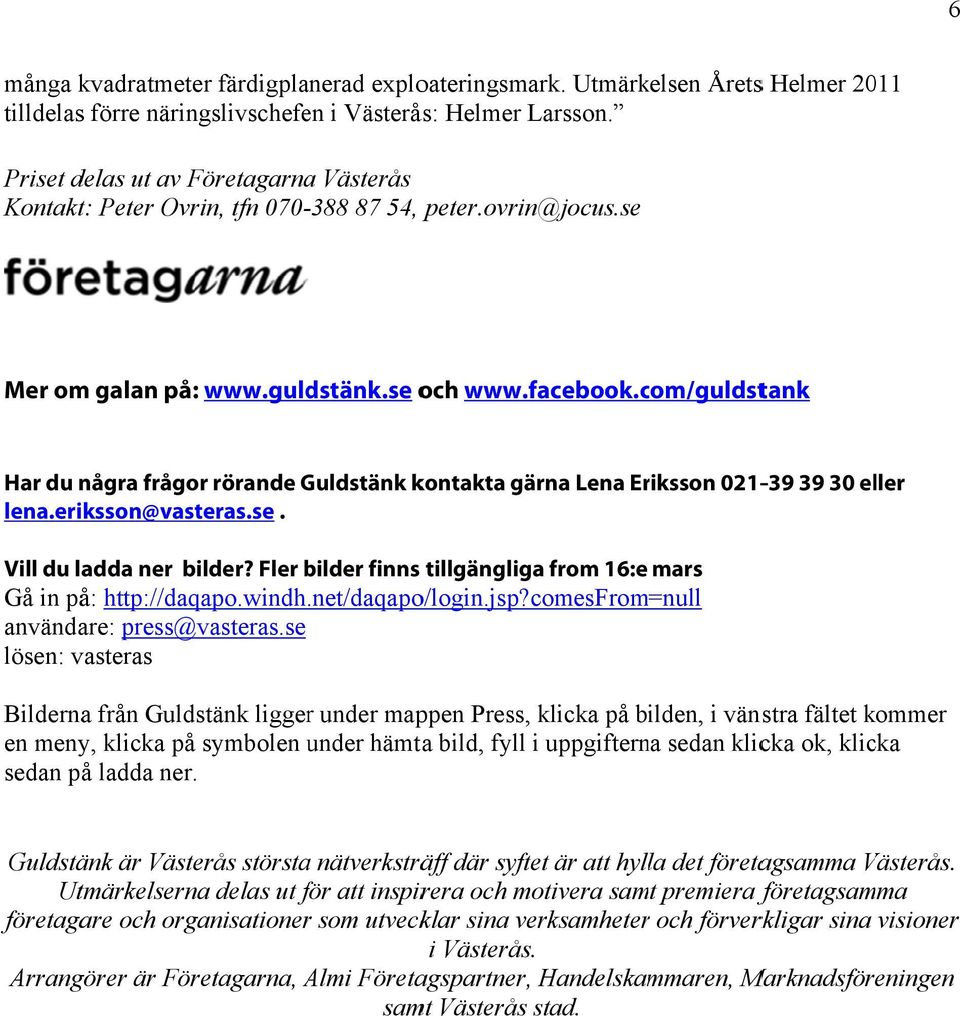 6

många kvadratmeter färdigplanerad exploateringsmark. Utmärkelsen Årets Helmer 2011 tilldelas förre näringslivschefen i Västerås: Helmer Larsson.”

Priset delas ut av Företagarna Västerås
Kontakt: Peter Ovrin, tfn 070-388 87 54, peter.ovrin@jocus.se

företagarna

Mer om galan på: www.guldstänk.se och www.facebook.com/guldstank

Har du några frågor rörande Guldstänk kontakta gärna Lena Eriksson 021-39 39 30 eller lena.eriksson@vasteras.se .

Vill du ladda ner bilder? Fler bilder finns tillgängliga from 16:e mars
Gå in på: http://daqapo.windh.net/daqapo/login.jsp?comesFrom=null
användare: press@vasteras.se
lösen: vasteras

Bilderna från Guldstänk ligger under mappen Press, klicka på bilden, i vänstra fältet kommer en meny, klicka på symbolen under hämta bild, fyll i uppgifterna sedan klicka ok, klicka sedan på ladda ner.

Guldstänk är Västerås största nätverksträff där syftet är att hylla det företagsamma Västerås. Utmärkelserna delas ut för att inspirera och motivera samt premiera företagsamma företagare och organisationer som utvecklar sina verksamheter och förverkligar sina visioner i Västerås.
Arrangörer är Företagarna, Almi Företagspartner, Handelskammaren, Marknadsföreningen samt Västerås stad.